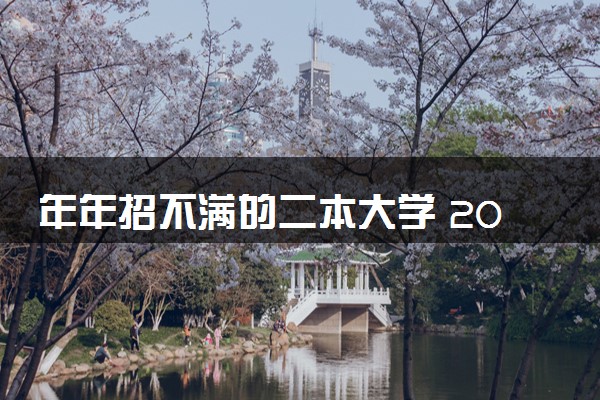 年年招不满的二本大学 20